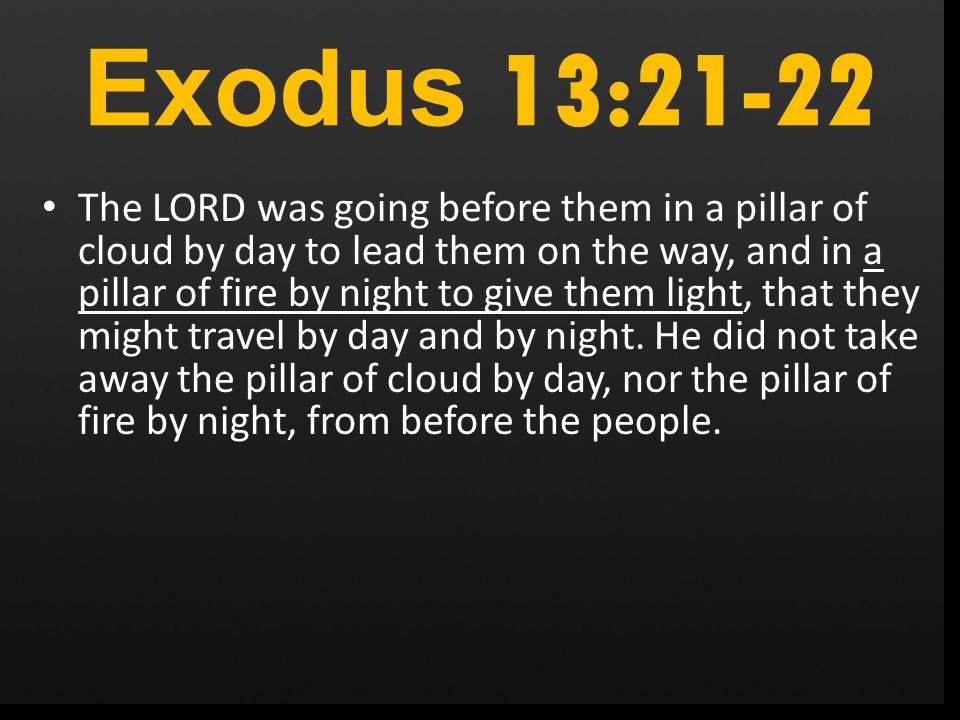 Exodus 13:21-22

• The LORD was going before them in a pillar of cloud by day to lead them on the way, and in a pillar of fire by night to give them light, that they might travel by day and by night. He did not take away the pillar of cloud by day, nor the pillar of fire by night, from before the people.